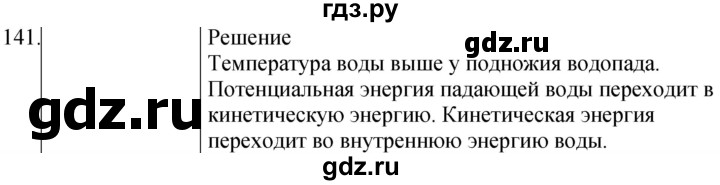 гдз.ру

141.

Решение

gdz.ru

Температура воды выше у подножия водопада. Потенциальная энергия падающей воды переходит в кинетическую энергию. Кинетическая энергия переходит во внутреннюю энергию воды.

gdz.ru

gdz.ru